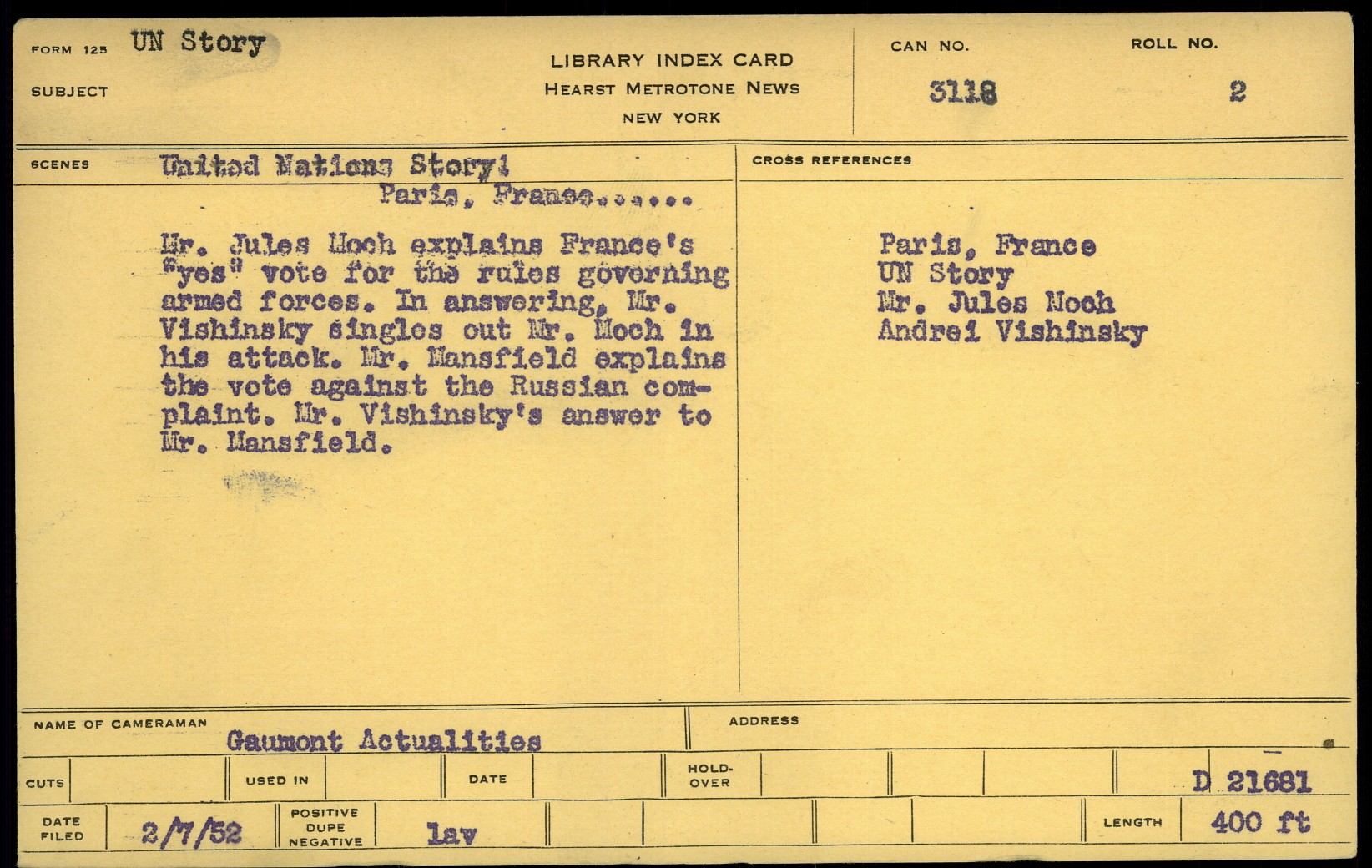 FORM 125 UN Story
SUBJECT

LIBRARY INDEX CARD
HEARST METROTONE NEWS
NEW YORK

CAN NO. 3118

ROLL NO. 2

SCENES

United Nations Story:
Paris, France.......

Mr. Jules Moch explains France's "yes" vote for the rules governing armed forces. In answering, Mr. Vishinsky singles out Mr. Moch in his attack. Mr. Mansfield explains the vote against the Russian complaint. Mr. Vishinsky's answer to Mr. Mansfield.

CROSS REFERENCES

Paris, France
UN Story
Mr. Jules Moch
Andrei Vishinsky

NAME OF CAMERAMAN Gaumont Actualities

ADDRESS

CUTS

USED IN

DATE

HOLD-OVER

D 21681

DATE FILED 2/7/52

POSITIVE DUPE NEGATIVE lav

LENGTH 400 ft